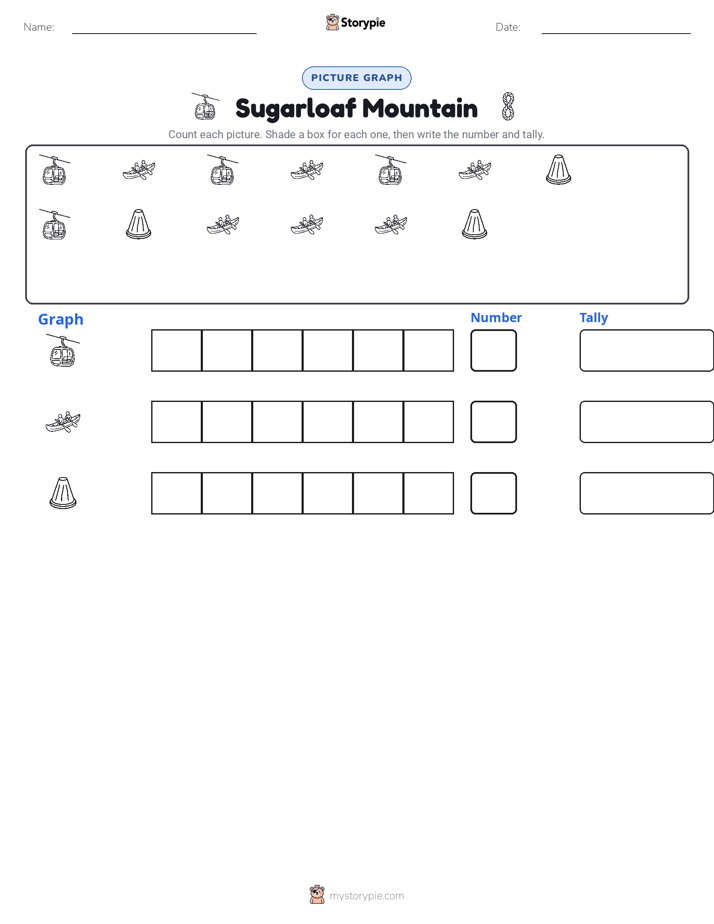 Name: ____ Storypie Date: ____

PICTURE GRAPH

Sugarloaf Mountain

Count each picture. Shade a box for each one, then write the number and tally.

Graph

Number

Tally

mystorypie.com